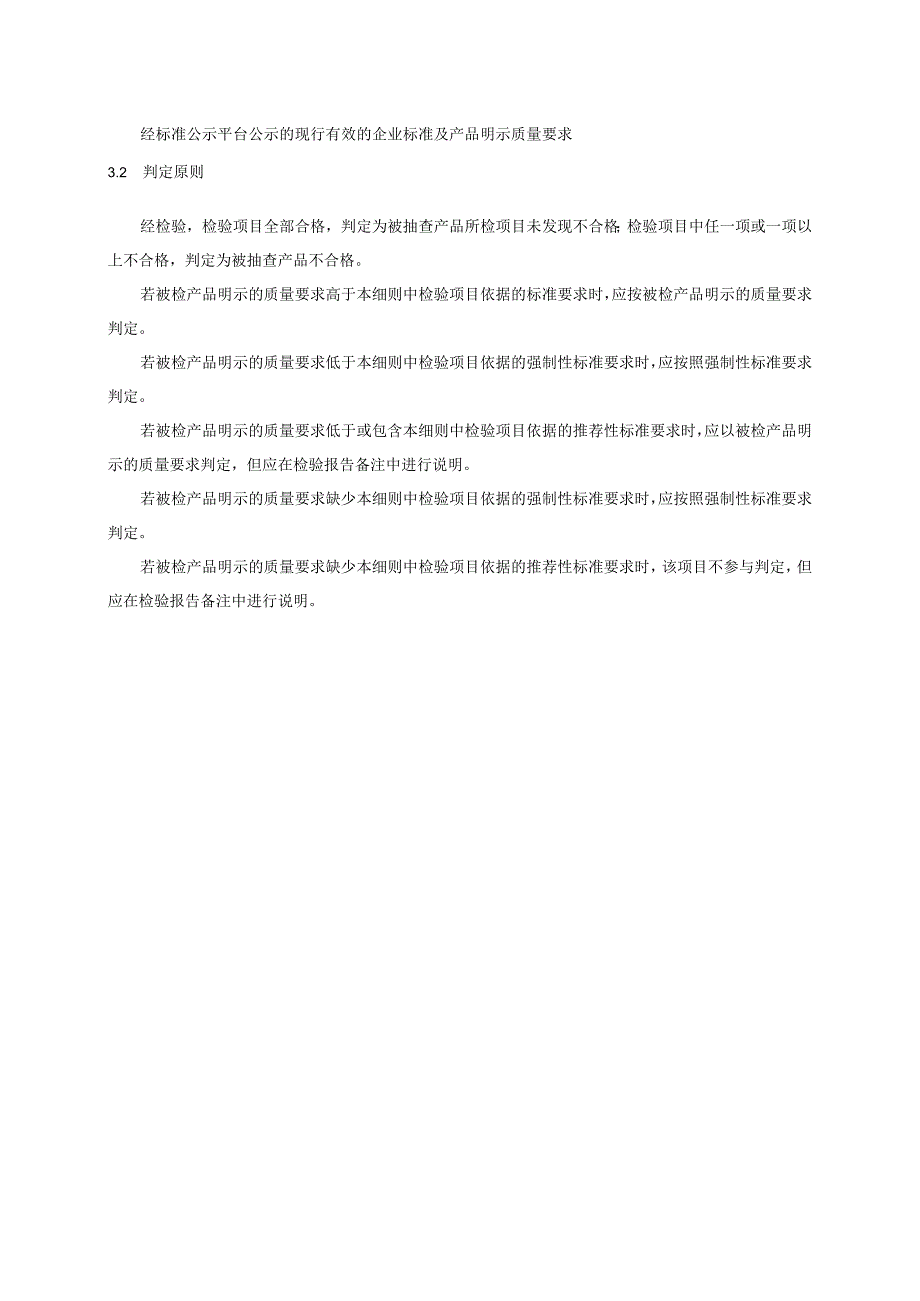 经标准公示平台公示的现行有效的企业标准及产品明示质量要求

3.2 判定原则

经检验，检验项目全部合格，判定为被抽查产品所检项目未发现不合格;检验项目中任一项或一项以上不合格，判定为被抽查产品不合格。

若被检产品明示的质量要求高于本细则中检验项目依据的标准要求时，应按被检产品明示的质量要求判定。

若被检产品明示的质量要求低于本细则中检验项目依据的强制性标准要求时，应按照强制性标准要求判定。

若被检产品明示的质量要求低于或包含本细则中检验项目依据的推荐性标准要求时，应以被检产品明示的质量要求判定，但应在检验报告备注中进行说明。

若被检产品明示的质量要求缺少本细则中检验项目依据的强制性标准要求时，应按照强制性标准要求判定。

若被检产品明示的质量要求缺少本细则中检验项目依据的推荐性标准要求时，该项目不参与判定，但应在检验报告备注中进行说明。